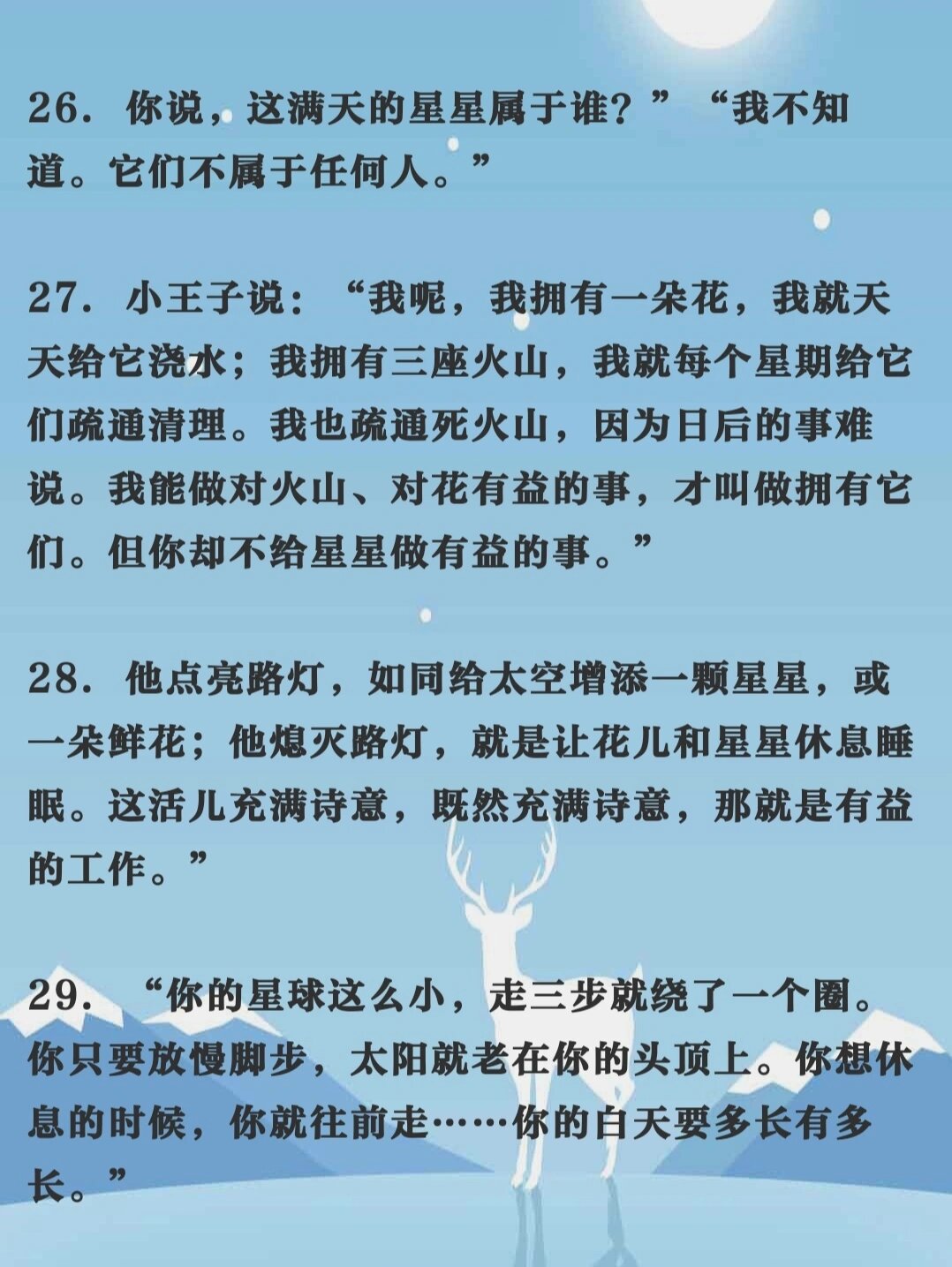 26. 你说，这满天的星星属于谁？”“我不知道。它们不属于任何人。”

27. 小王子说：“我呢，我拥有一朵花，我就天天给它浇水；我拥有三座火山，我就每个星期给它们疏通清理。我也疏通死火山，因为日后的事难说。我能做对火山、对花有益的事，才叫做拥有它们。但你却不给星星做有益的事。”

28. 他点亮路灯，如同给太空增添一颗星星，或一朵鲜花；他熄灭路灯，就是让花儿和星星休息睡眠。这活儿充满诗意，既然充满诗意，那就是有益的工作。”

29. “你的星球这么小，走三步就绕了一个圈。你只要放慢脚步，太阳就老在你的头顶上。你想休息的时候，你就往前走……你的白天要多长有多长。”